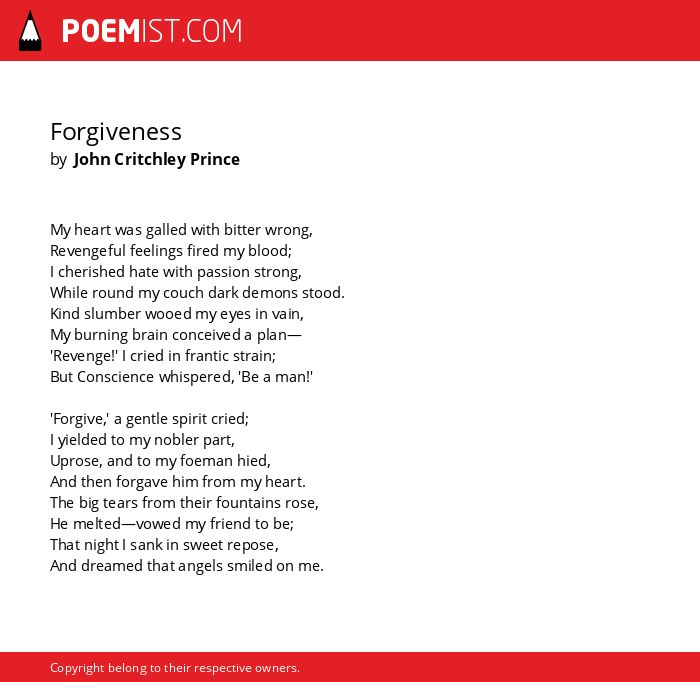 POEMIST.COM

Forgiveness
by John Critchley Prince

My heart was galled with bitter wrong,
Revengeful feelings fired my blood;
I cherished hate with passion strong,
While round my couch dark demons stood.
Kind slumber wooed my eyes in vain,
My burning brain conceived a plan—
'Revenge!' I cried in frantic strain;
But Conscience whispered, 'Be a man!'

'Forgive,' a gentle spirit cried;
I yielded to my nobler part,
Uprose, and to my foeman hied,
And then forgave him from my heart.
The big tears from their fountains rose,
He melted—vowed my friend to be;
That night I sank in sweet repose,
And dreamed that angels smiled on me.

Copyright belong to their respective owners.